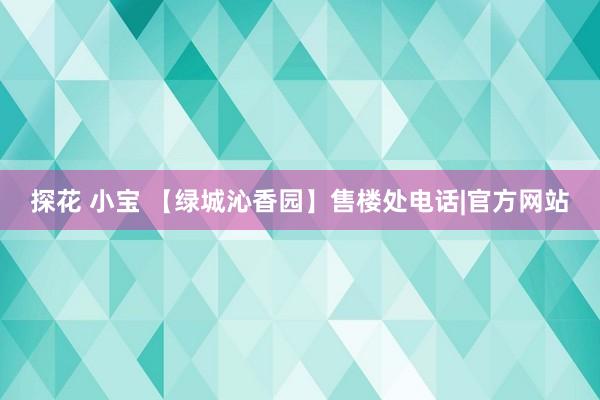 探花 小宝 【绿城沁香园】售楼处电话|官方网站